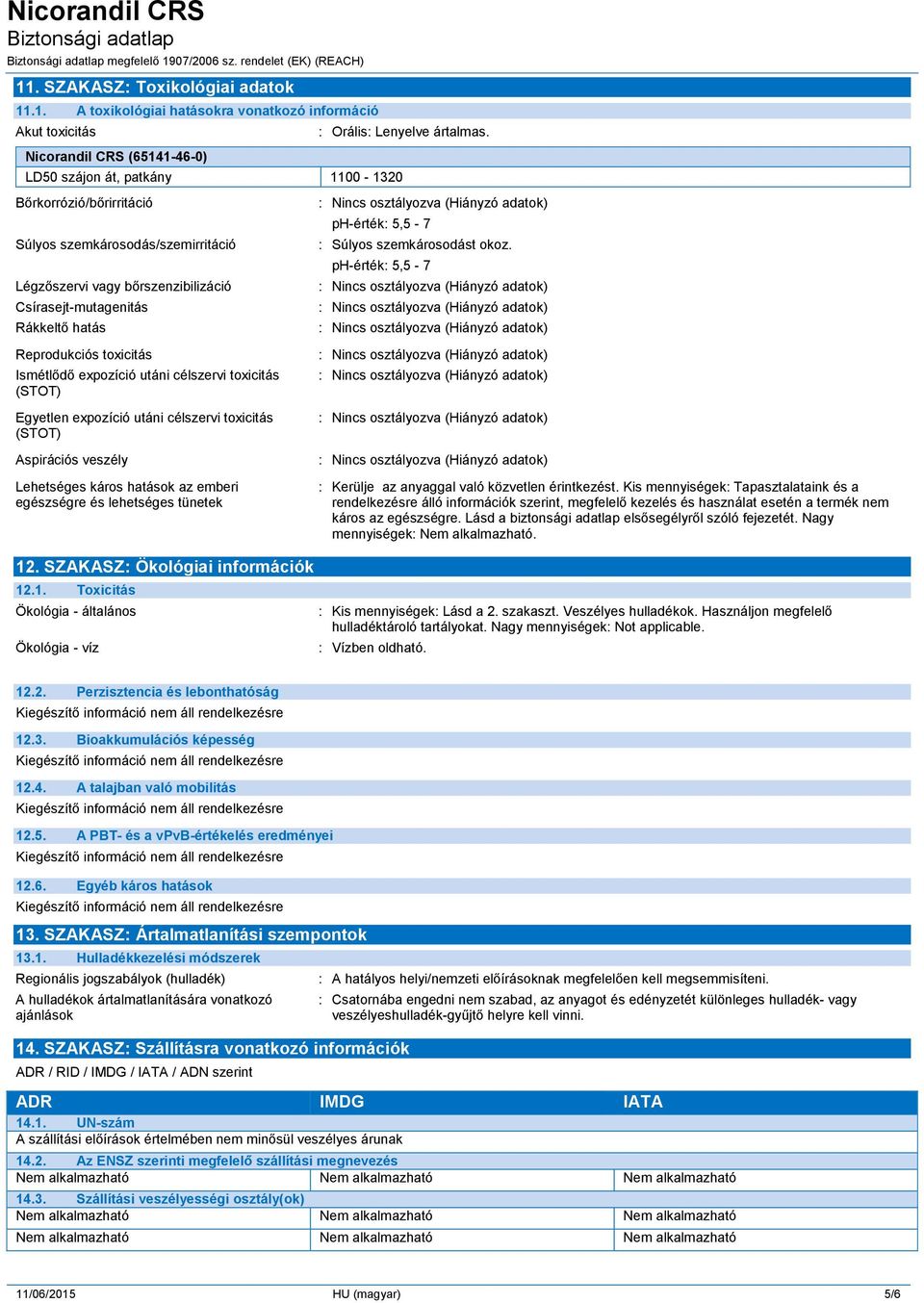 Nicorandil CRS
Biztonsági adatlap
Biztonsági adatlap megfelelő 1907/2006 sz. rendelet (EK) (REACH)

11. SZAKASZ: Toxikológiai adatok

11.1. A toxikológiai hatásokra vonatkozó információ

Akut toxicitás : Orális: Lenyelve ártalmas.

| Nicorandil CRS (65141-46-0) | |
|---|---|
| LD50 szájon át, patkány | 1100 - 1320 |

Bőrkorrózió/bőrirritáció : Nincs osztályozva (Hiányzó adatok)
pH-érték: 5,5 - 7

Súlyos szemkárosodás/szemirritáció : Súlyos szemkárosodást okoz.
pH-érték: 5,5 - 7

Légzőszervi vagy bőrszenzibilizáció : Nincs osztályozva (Hiányzó adatok)

Csírasejt-mutagenitás : Nincs osztályozva (Hiányzó adatok)

Rákkeltő hatás : Nincs osztályozva (Hiányzó adatok)

Reprodukciós toxicitás : Nincs osztályozva (Hiányzó adatok)

Ismétlődő expozíció utáni célszervi toxicitás (STOT) : Nincs osztályozva (Hiányzó adatok)

Egyetlen expozíció utáni célszervi toxicitás (STOT) : Nincs osztályozva (Hiányzó adatok)

Aspirációs veszély : Nincs osztályozva (Hiányzó adatok)

Lehetséges káros hatások az emberi egészségre és lehetséges tünetek : Kerülje az anyaggal való közvetlen érintkezést. Kis mennyiségek: Tapasztalataink és a rendelkezésre álló információk szerint, megfelelő kezelés és használat esetén a termék nem káros az egészségre. Lásd a biztonsági adatlap elsősegélyről szóló fejezetét. Nagy mennyiségek: Nem alkalmazható.

12. SZAKASZ: Ökológiai információk

12.1. Toxicitás

Ökológia - általános : Kis mennyiségek: Lásd a 2. szakaszt. Veszélyes hulladékok. Használjon megfelelő hulladéktároló tartályokat. Nagy mennyiségek: Not applicable.

Ökológia - víz : Vízben oldható.

12.2. Perzisztencia és lebonthatóság
Kiegészítő információ nem áll rendelkezésre

12.3. Bioakkumulációs képesség
Kiegészítő információ nem áll rendelkezésre

12.4. A talajban való mobilitás
Kiegészítő információ nem áll rendelkezésre

12.5. A PBT- és a vPvB-értékelés eredményei
Kiegészítő információ nem áll rendelkezésre

12.6. Egyéb káros hatások
Kiegészítő információ nem áll rendelkezésre

13. SZAKASZ: Ártalmatlanítási szempontok

13.1. Hulladékkezelési módszerek

Regionális jogszabályok (hulladék) : A hatályos helyi/nemzeti előírásoknak megfelelően kell megsemmisíteni.

A hulladékok ártalmatlanítására vonatkozó ajánlások : Csatornába engedni nem szabad, az anyagot és edényzetét különleges hulladék- vagy veszélyeshulladék-gyűjtő helyre kell vinni.

14. SZAKASZ: Szállításra vonatkozó információk

ADR / RID / IMDG / IATA / ADN szerint

| ADR | IMDG | IATA |
|---|---|---|
| 14.1. UN-szám | | |
| A szállítási előírások értelmében nem minősül veszélyes árunak | | |
| 14.2. Az ENSZ szerinti megfelelő szállítási megnevezés | | |
| Nem alkalmazható | Nem alkalmazható | Nem alkalmazható |
| 14.3. Szállítási veszélyességi osztály(ok) | | |
| Nem alkalmazható | Nem alkalmazható | Nem alkalmazható |
| Nem alkalmazható | Nem alkalmazható | Nem alkalmazható |

11/06/2015 HU (magyar) 5/6